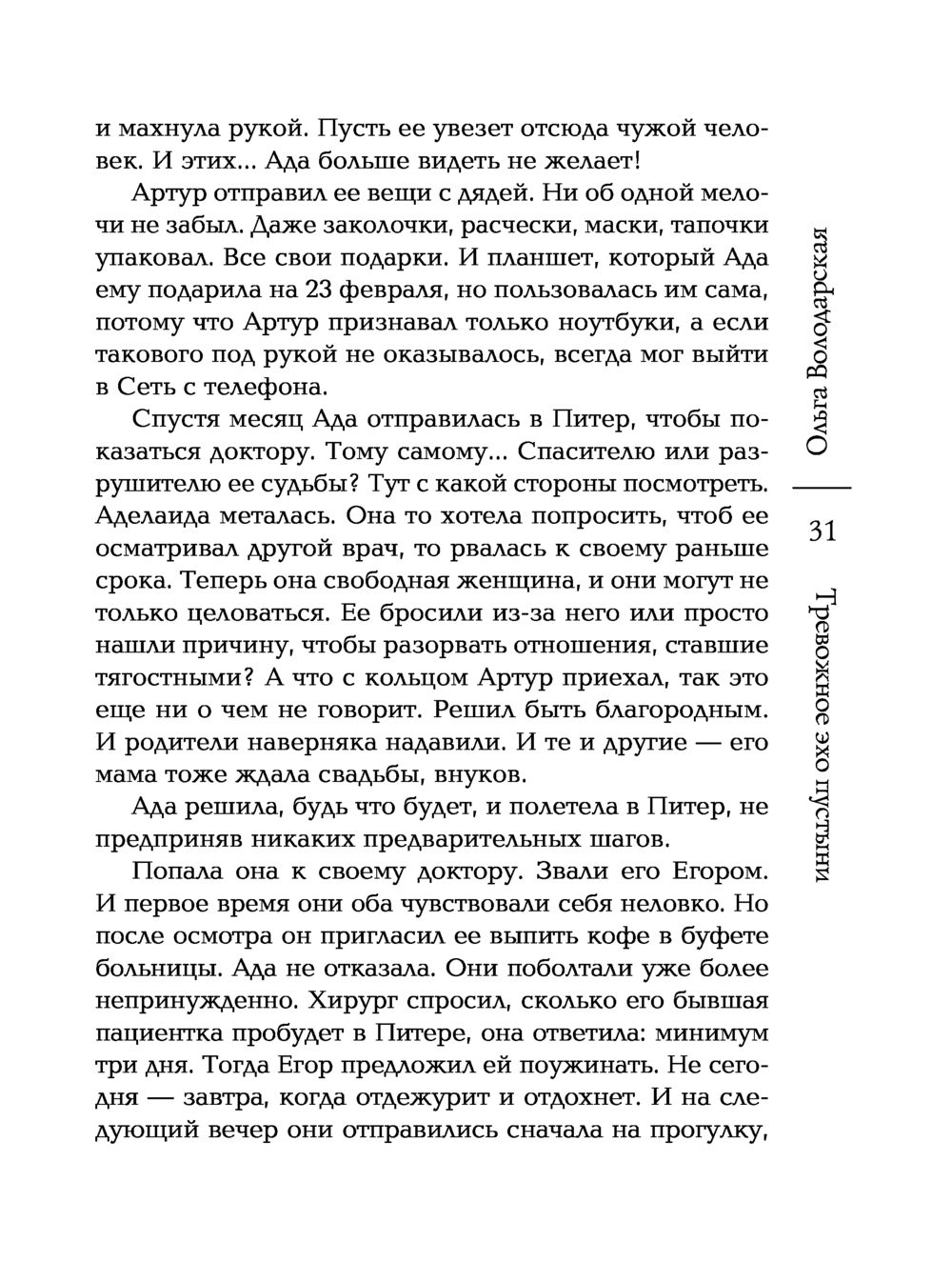 и махнула рукой. Пусть ее увезет отсюда чужой человек. И этих... Ада больше видеть не желает!

Артур отправил ее вещи с дядей. Ни об одной мелочи не забыл. Даже заколочки, расчески, маски, тапочки упаковал. Все свои подарки. И планшет, который Ада ему подарила на 23 февраля, но пользовалась им сама, потому что Артур признавал только ноутбуки, а если такового под рукой не оказывалось, всегда мог выйти в Сеть с телефона.

Спустя месяц Ада отправилась в Питер, чтобы показаться доктору. Тому самому... Спасителю или разрушителю ее судьбы? Тут с какой стороны посмотреть. Аделаида металась. Она то хотела попросить, чтоб ее осматривал другой врач, то рвалась к своему раньше срока. Теперь она свободная женщина, и они могут не только целоваться. Ее бросили из-за него или просто нашли причину, чтобы разорвать отношения, ставшие тягостными? А что с кольцом Артур приехал, так это еще ни о чем не говорит. Решил быть благородным. И родители наверняка надавили. И те и другие — его мама тоже ждала свадьбы, внуков.

Ада решила, будь что будет, и полетела в Питер, не предприняв никаких предварительных шагов.

Попала она к своему доктору. Звали его Егором. И первое время они оба чувствовали себя неловко. Но после осмотра он пригласил ее выпить кофе в буфете больницы. Ада не отказала. Они поболтали уже более непринужденно. Хирург спросил, сколько его бывшая пациентка пробудет в Питере, она ответила: минимум три дня. Тогда Егор предложил ей поужинать. Не сегодня — завтра, когда отдежурит и отдохнет. И на следующий вечер они отправились сначала на прогулку,

Ольга Володарская

31

Тревожное эхо пустыни